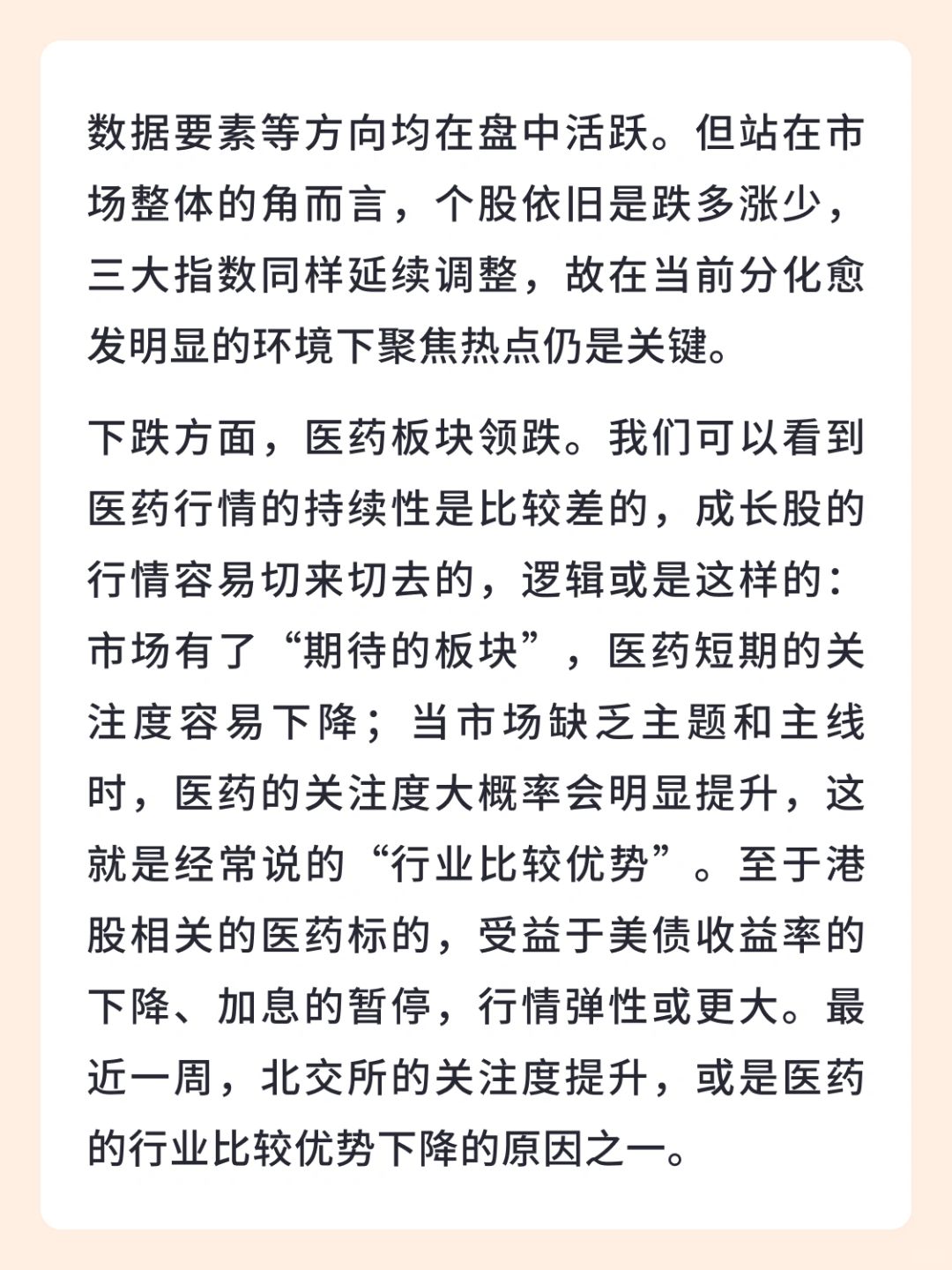 数据要素等方向均在盘中活跃。但站在市场整体的角而言，个股依旧是跌多涨少，三大指数同样延续调整，故在当前分化愈发明显的环境下聚焦热点仍是关键。

下跌方面，医药板块领跌。我们可以看到医药行情的持续性是比较差的，成长股的行情容易切来切去的，逻辑或是这样的：市场有了“期待的板块”，医药短期的关注度容易下降；当市场缺乏主题和主线时，医药的关注度大概率会明显提升，这就是经常说的“行业比较优势”。至于港股相关的医药标的，受益于美债收益率的下降、加息的暂停，行情弹性或更大。最近一周，北交所的关注度提升，或是医药的行业比较优势下降的原因之一。